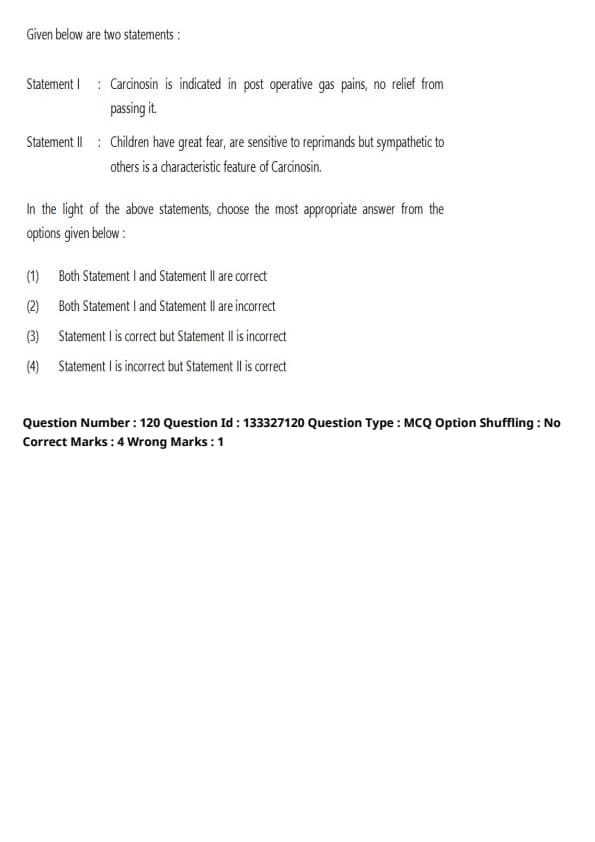 Given below are two statements :

Statement I : Carcinosin is indicated in post operative gas pains, no relief from passing it.

Statement II : Children have great fear, are sensitive to reprimands but sympathetic to others is a characteristic feature of Carcinosin.

In the light of the above statements, choose the most appropriate answer from the options given below :

(1) Both Statement I and Statement II are correct

(2) Both Statement I and Statement II are incorrect

(3) Statement I is correct but Statement II is incorrect

(4) Statement I is incorrect but Statement II is correct

Question Number : 120 Question Id : 133327120 Question Type : MCQ Option Shuffling : No Correct Marks : 4 Wrong Marks : 1